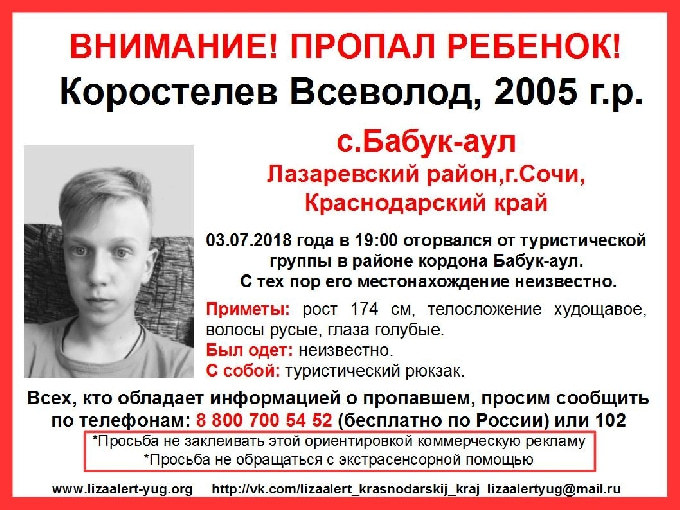 ВНИМАНИЕ! ПРОПАЛ РЕБЕНОК!
Коростелев Всеволод, 2005 г.р.

с.Бабук-аул
Лазаревский район,г.Сочи,
Краснодарский край

03.07.2018 года в 19:00 оторвался от туристической группы в районе кордона Бабук-аул.
С тех пор его местонахождение неизвестно.

Приметы: рост 174 см, телосложение худощавое, волосы русые, глаза голубые.
Был одет: неизвестно.
С собой: туристический рюкзак.

Всех, кто обладает информацией о пропавшем, просим сообщить по телефонам: 8 800 700 54 52 (бесплатно по России) или 102

*Просьба не заклеивать этой ориентировкой коммерческую рекламу
*Просьба не обращаться с экстрасенсорной помощью

www.lizaalert-yug.org http://vk.com/lizaalert_krasnodarskij_kraj lizaalertyug@mail.ru